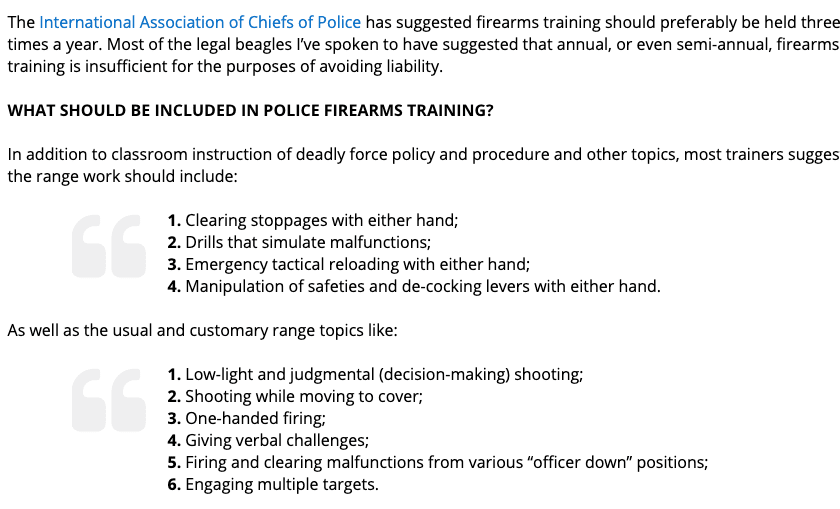 The International Association of Chiefs of Police has suggested firearms training should preferably be held three times a year. Most of the legal beagles I've spoken to have suggested that annual, or even semi-annual, firearms training is insufficient for the purposes of avoiding liability.

WHAT SHOULD BE INCLUDED IN POLICE FIREARMS TRAINING?

In addition to classroom instruction of deadly force policy and procedure and other topics, most trainers sugges the range work should include:

1. Clearing stoppages with either hand;
2. Drills that simulate malfunctions;
3. Emergency tactical reloading with either hand;
4. Manipulation of safeties and de-cocking levers with either hand.

As well as the usual and customary range topics like:

1. Low-light and judgmental (decision-making) shooting;
2. Shooting while moving to cover;
3. One-handed firing;
4. Giving verbal challenges;
5. Firing and clearing malfunctions from various "officer down" positions;
6. Engaging multiple targets.